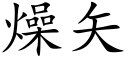 燥矢